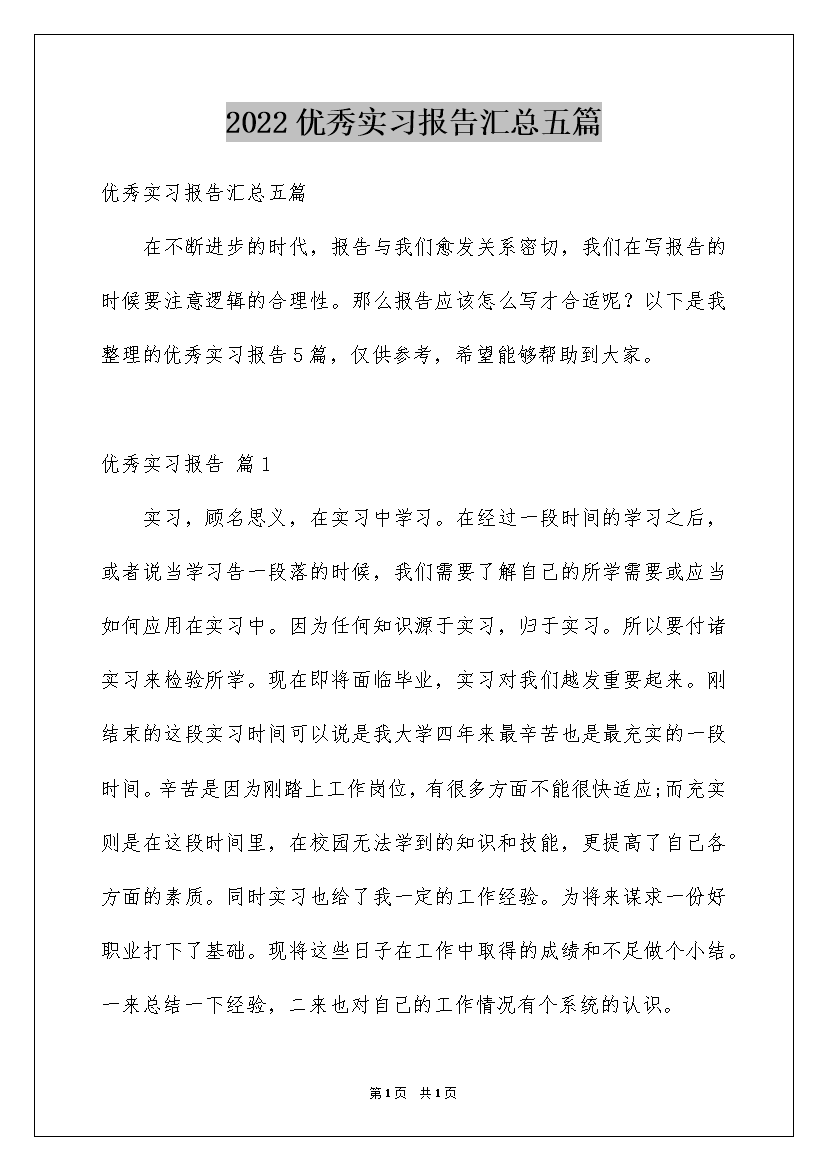 2022优秀实习报告汇总五篇

优秀实习报告汇总五篇

在不断进步的时代，报告与我们愈发关系密切，我们在写报告的时候要注意逻辑的合理性。那么报告应该怎么写才合适呢？以下是我整理的优秀实习报告5篇，仅供参考，希望能够帮助到大家。

优秀实习报告 篇1

实习，顾名思义，在实习中学习。在经过一段时间的学习之后，或者说当学习告一段落的时候，我们需要了解自己的所学需要或应当如何应用在实习中。因为任何知识源于实习，归于实习。所以要付诸实习来检验所学。现在即将面临毕业，实习对我们越发重要起来。刚结束的这段实习时间可以说是我大学四年来最辛苦也是最充实的一段时间。辛苦是因为刚踏上工作岗位，有很多方面不能很快适应;而充实则是在这段时间里，在校园无法学到的知识和技能，更提高了自己各方面的素质。同时实习也给了我一定的工作经验。为将来谋求一份好职业打下了基础。现将这些日子在工作中取得的成绩和不足做个小结。一来总结一下经验，二来也对自己的工作情况有个系统的认识。

第1页 共1页